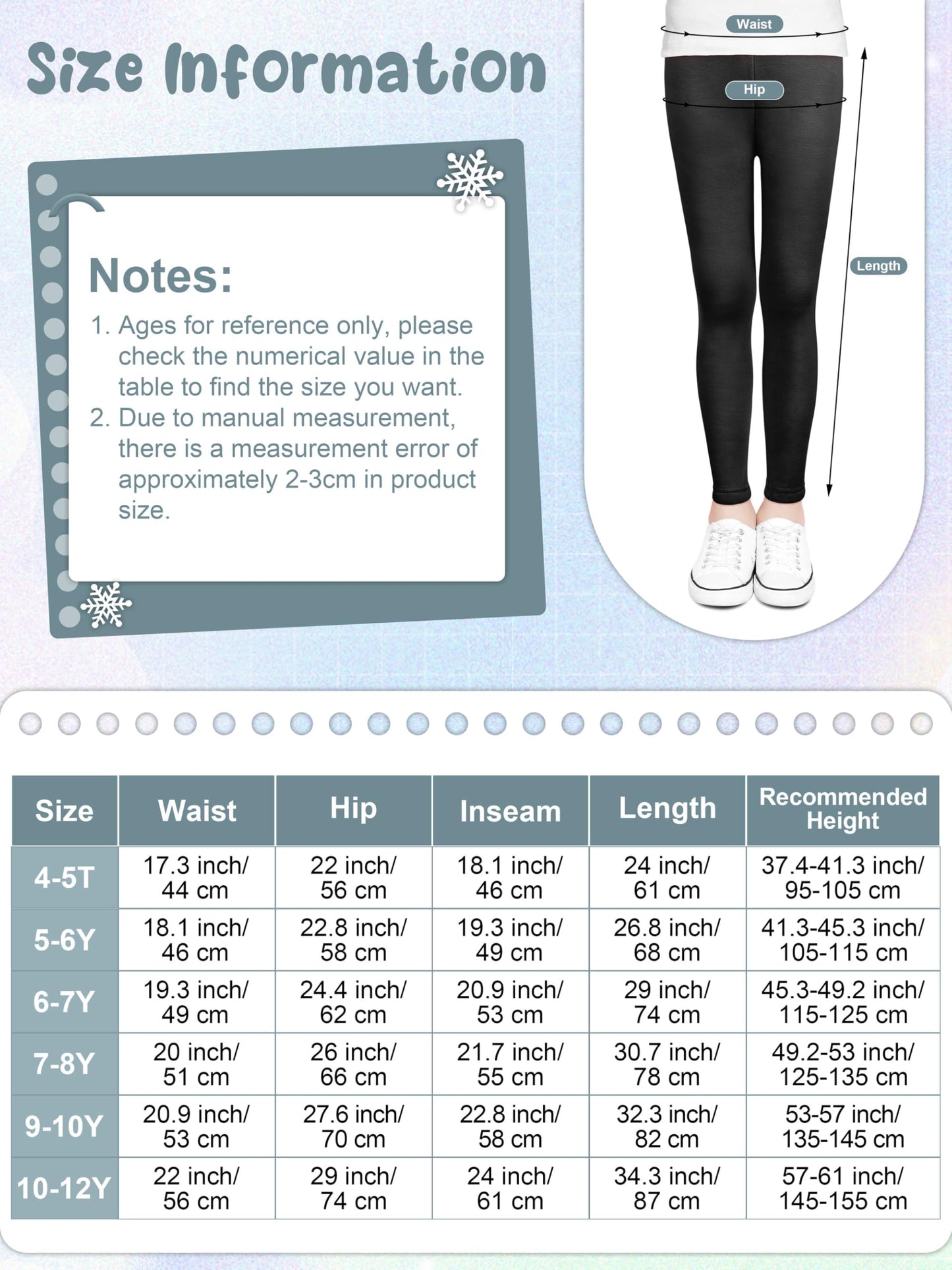 Size Information

Notes:

1. Ages for reference only, please check the numerical value in the table to find the size you want.
2. Due to manual measurement, there is a measurement error of approximately 2-3cm in product size.

Waist

Hip

Length

| Size | Waist | Hip | Inseam | Length | Recommended Height |
|---|---|---|---|---|---|
| 4-5T | 17.3 inch/ 44 cm | 22 inch/ 56 cm | 18.1 inch/ 46 cm | 24 inch/ 61 cm | 37.4-41.3 inch/ 95-105 cm |
| 5-6Y | 18.1 inch/ 46 cm | 22.8 inch/ 58 cm | 19.3 inch/ 49 cm | 26.8 inch/ 68 cm | 41.3-45.3 inch/ 105-115 cm |
| 6-7Y | 19.3 inch/ 49 cm | 24.4 inch/ 62 cm | 20.9 inch/ 53 cm | 29 inch/ 74 cm | 45.3-49.2 inch/ 115-125 cm |
| 7-8Y | 20 inch/ 51 cm | 26 inch/ 66 cm | 21.7 inch/ 55 cm | 30.7 inch/ 78 cm | 49.2-53 inch/ 125-135 cm |
| 9-10Y | 20.9 inch/ 53 cm | 27.6 inch/ 70 cm | 22.8 inch/ 58 cm | 32.3 inch/ 82 cm | 53-57 inch/ 135-145 cm |
| 10-12Y | 22 inch/ 56 cm | 29 inch/ 74 cm | 24 inch/ 61 cm | 34.3 inch/ 87 cm | 57-61 inch/ 145-155 cm |